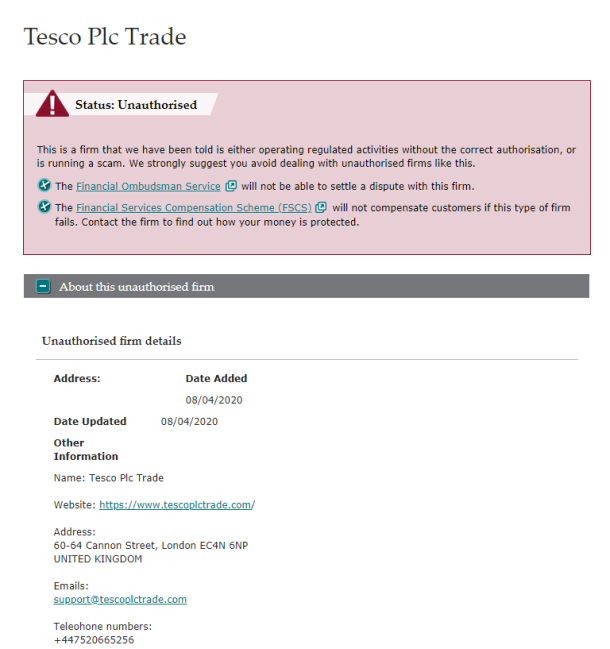 Tesco Plc Trade

Status: Unauthorised

This is a firm that we have been told is either operating regulated activities without the correct authorisation, or is running a scam. We strongly suggest you avoid dealing with unauthorised firms like this.

The Financial Ombudsman Service will not be able to settle a dispute with this firm.

The Financial Services Compensation Scheme (FSCS) will not compensate customers if this type of firm fails. Contact the firm to find out how your money is protected.

About this unauthorised firm

Unauthorised firm details

Address:

Date Added
08/04/2020

Date Updated 08/04/2020

Other Information

Name: Tesco Plc Trade

Website: https://www.tescoplctrade.com/

Address:
60-64 Cannon Street, London EC4N 6NP
UNITED KINGDOM

Emails:
support@tescoplctrade.com

Teleohone numbers:
+447520665256